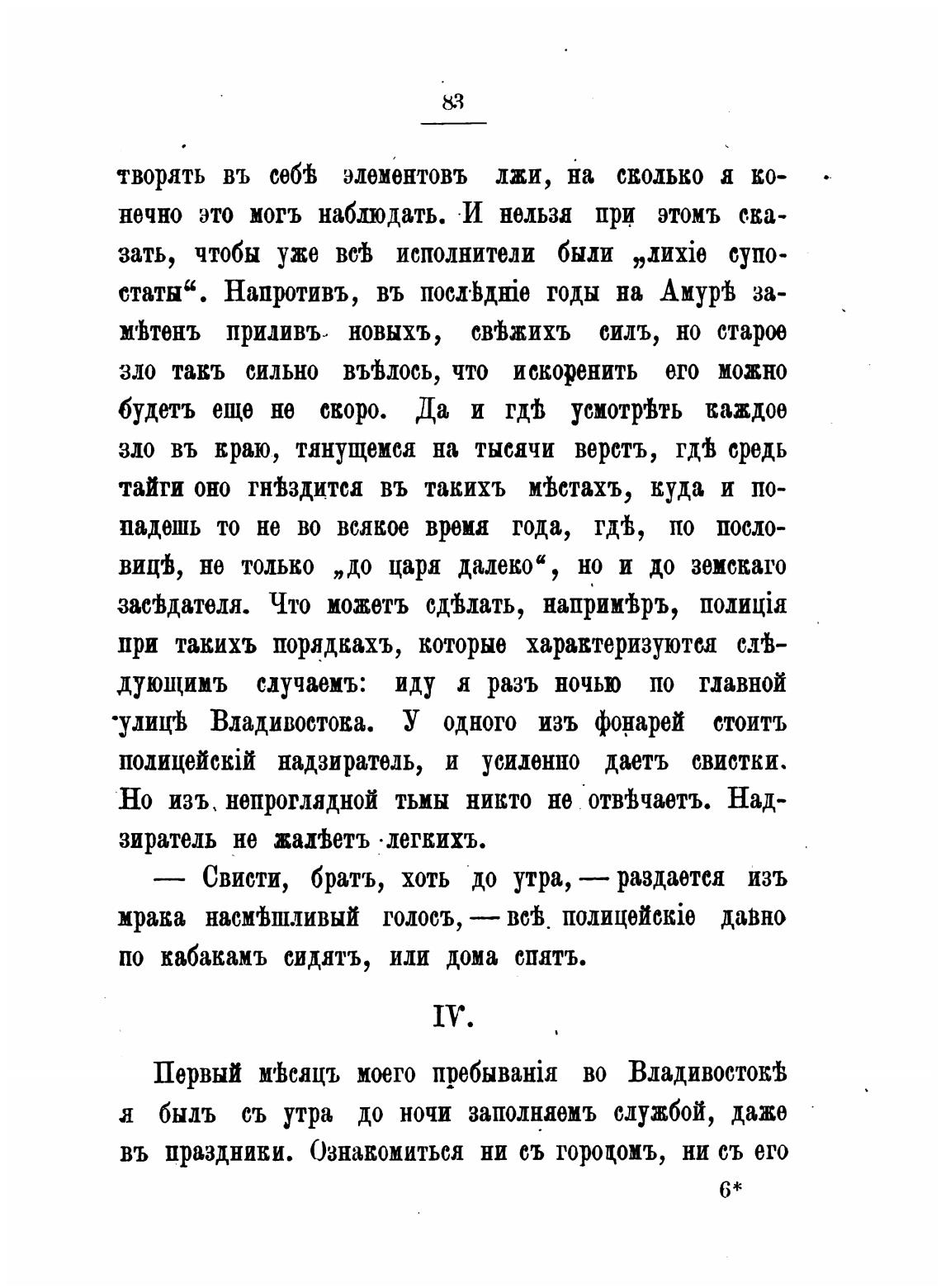 83

творять въ себѣ элементовъ лжи, на сколько я конечно это могъ наблюдать. И нельзя при этомъ сказать, чтобы уже всѣ исполнители были „лихіе супостаты“. Напротивъ, въ послѣдніе годы на Амурѣ замѣтенъ приливъ новыхъ, свѣжихъ силъ, но старое зло такъ сильно въѣлось, что искоренить его можно будетъ еще не скоро. Да и гдѣ усмотрѣть каждое зло въ краю, тянущемся на тысячи верстъ, гдѣ средь тайги оно гнѣздится въ такихъ мѣстахъ, куда и попадешь то не во всякое время года, гдѣ, по пословицѣ, не только „до царя далеко“, но и до земскаго засѣдателя. Что можетъ сдѣлать, напримѣръ, полиція при такихъ порядкахъ, которые характеризуются слѣдующимъ случаемъ: иду я разъ ночью по главной улицѣ Владивостока. У одного изъ фонарей стоитъ полицейскій надзиратель, и усиленно даетъ свистки. Но изъ непроглядной тьмы никто не отвѣчаетъ. Надзиратель не жалѣетъ легкихъ.

— Свисти, братъ, хоть до утра, — раздается изъ мрака насмѣшливый голосъ, — всѣ полицейскіе давно по кабакамъ сидятъ, или дома спятъ.

IV.

Первый мѣсяцъ моего пребыванія во Владивостокѣ я былъ съ утра до ночи заполняемъ службой, даже въ праздники. Ознакомиться ни съ городомъ, ни съ его

6*